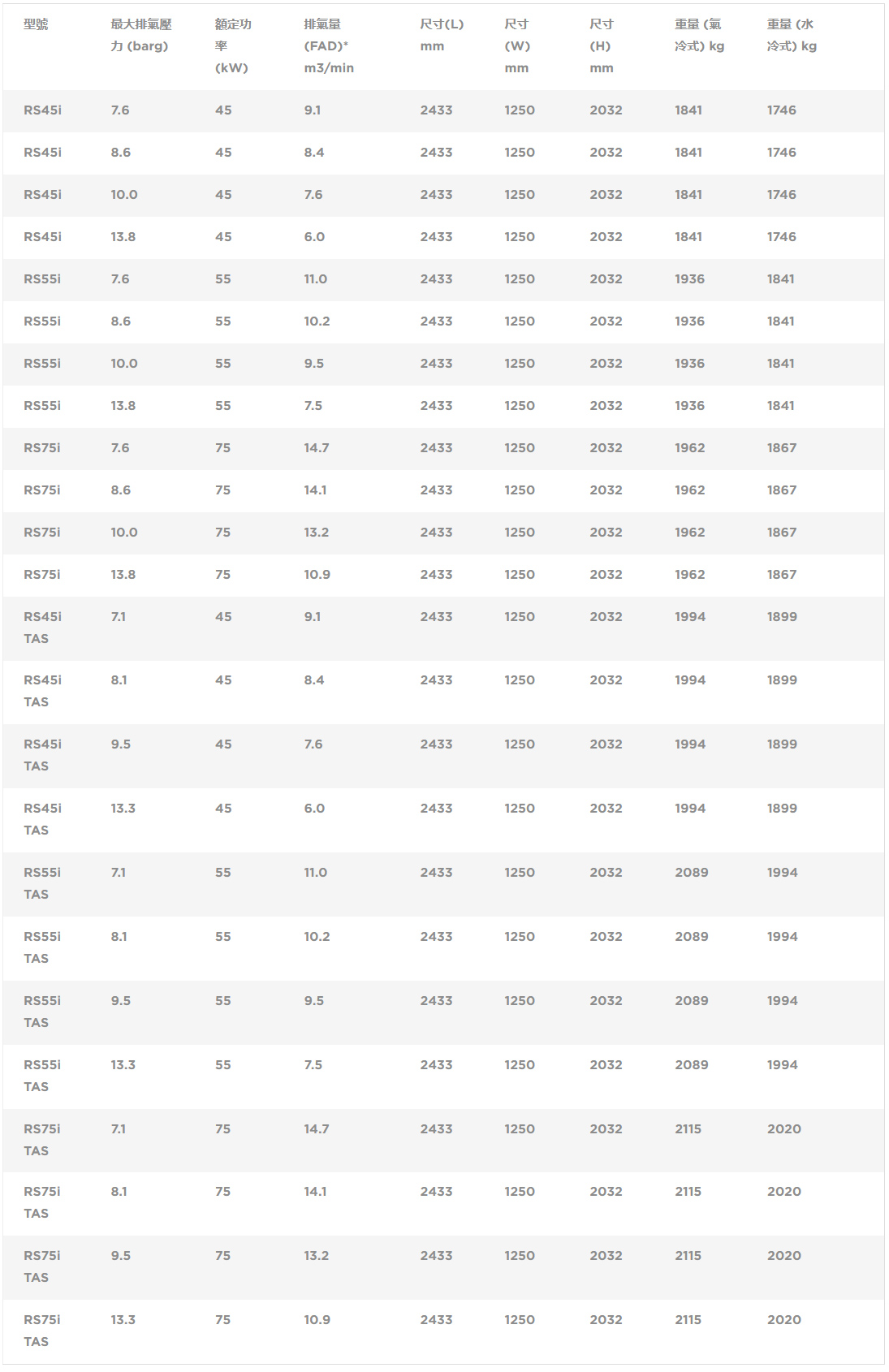 | 型號 | 最大排氣壓力 (barg) | 額定功率 (kW) | 排氣量 (FAD)* m3/min | 尺寸(L) mm | 尺寸 (W) mm | 尺寸 (H) mm | 重量 (氣冷式) kg | 重量 (水冷式) kg |
|---|---|---|---|---|---|---|---|---|
| RS45i | 7.6 | 45 | 9.1 | 2433 | 1250 | 2032 | 1841 | 1746 |
| RS45i | 8.6 | 45 | 8.4 | 2433 | 1250 | 2032 | 1841 | 1746 |
| RS45i | 10.0 | 45 | 7.6 | 2433 | 1250 | 2032 | 1841 | 1746 |
| RS45i | 13.8 | 45 | 6.0 | 2433 | 1250 | 2032 | 1841 | 1746 |
| RS55i | 7.6 | 55 | 11.0 | 2433 | 1250 | 2032 | 1936 | 1841 |
| RS55i | 8.6 | 55 | 10.2 | 2433 | 1250 | 2032 | 1936 | 1841 |
| RS55i | 10.0 | 55 | 9.5 | 2433 | 1250 | 2032 | 1936 | 1841 |
| RS55i | 13.8 | 55 | 7.5 | 2433 | 1250 | 2032 | 1936 | 1841 |
| RS75i | 7.6 | 75 | 14.7 | 2433 | 1250 | 2032 | 1962 | 1867 |
| RS75i | 8.6 | 75 | 14.1 | 2433 | 1250 | 2032 | 1962 | 1867 |
| RS75i | 10.0 | 75 | 13.2 | 2433 | 1250 | 2032 | 1962 | 1867 |
| RS75i | 13.8 | 75 | 10.9 | 2433 | 1250 | 2032 | 1962 | 1867 |
| RS45i TAS | 7.1 | 45 | 9.1 | 2433 | 1250 | 2032 | 1994 | 1899 |
| RS45i TAS | 8.1 | 45 | 8.4 | 2433 | 1250 | 2032 | 1994 | 1899 |
| RS45i TAS | 9.5 | 45 | 7.6 | 2433 | 1250 | 2032 | 1994 | 1899 |
| RS45i TAS | 13.3 | 45 | 6.0 | 2433 | 1250 | 2032 | 1994 | 1899 |
| RS55i TAS | 7.1 | 55 | 11.0 | 2433 | 1250 | 2032 | 2089 | 1994 |
| RS55i TAS | 8.1 | 55 | 10.2 | 2433 | 1250 | 2032 | 2089 | 1994 |
| RS55i TAS | 9.5 | 55 | 9.5 | 2433 | 1250 | 2032 | 2089 | 1994 |
| RS55i TAS | 13.3 | 55 | 7.5 | 2433 | 1250 | 2032 | 2089 | 1994 |
| RS75i TAS | 7.1 | 75 | 14.7 | 2433 | 1250 | 2032 | 2115 | 2020 |
| RS75i TAS | 8.1 | 75 | 14.1 | 2433 | 1250 | 2032 | 2115 | 2020 |
| RS75i TAS | 9.5 | 75 | 13.2 | 2433 | 1250 | 2032 | 2115 | 2020 |
| RS75i TAS | 13.3 | 75 | 10.9 | 2433 | 1250 | 2032 | 2115 | 2020 |